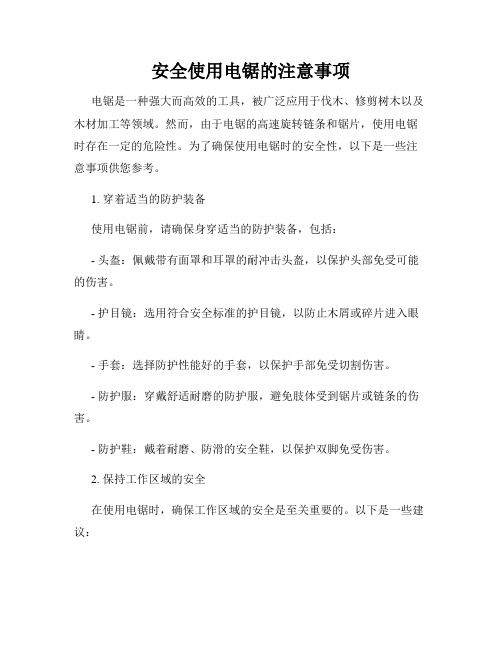 安全使用电锯的注意事项

电锯是一种强大而高效的工具，被广泛应用于伐木、修剪树木以及木材加工等领域。然而，由于电锯的高速旋转链条和锯片，使用电锯时存在一定的危险性。为了确保使用电锯时的安全性，以下是一些注意事项供您参考。

1. 穿着适当的防护装备

使用电锯前，请确保身穿适当的防护装备，包括：

- 头盔：佩戴带有面罩和耳罩的耐冲击头盔，以保护头部免受可能的伤害。

- 护目镜：选用符合安全标准的护目镜，以防止木屑或碎片进入眼睛。

- 手套：选择防护性能好的手套，以保护手部免受切割伤害。

- 防护服：穿戴舒适耐磨的防护服，避免肢体受到锯片或链条的伤害。

- 防护鞋：戴着耐磨、防滑的安全鞋，以保护双脚免受伤害。

2. 保持工作区域的安全

在使用电锯时，确保工作区域的安全是至关重要的。以下是一些建议：